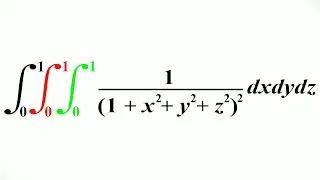 $\int_0^1\int_0^1\int_0^1 \frac{1}{(1+x^2+y^2+z^2)^2}dxdydz$